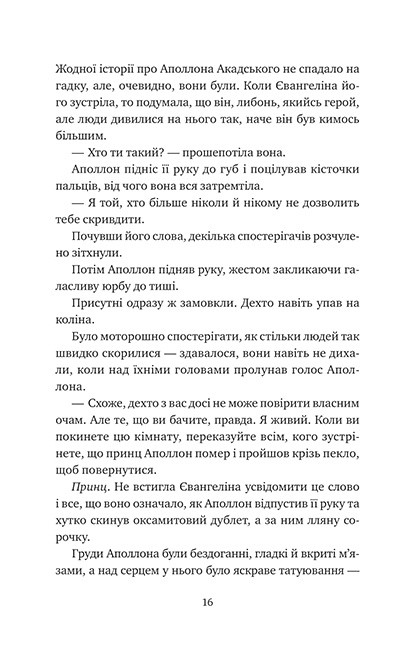 Жодної історії про Аполлона Акадського не спадало на гадку, але, очевидно, вони були. Коли Євангеліна його зустріла, то подумала, що він, либонь, якийсь герой, але люди дивилися на нього так, наче він був кимось більшим.

— Хто ти такий? — прошепотіла вона.

Аполлон підніс її руку до губ і поцілував кісточки пальців, від чого вона вся затремтіла.

— Я той, хто більше ніколи й нікому не дозволить тебе скривдити.

Почувши його слова, декілька спостерігачів розчулено зітхнули.

Потім Аполлон підняв руку, жестом закликаючи галасливу юрбу до тиші.

Присутні одразу ж замовкли. Дехто навіть упав на коліна.

Було моторошно спостерігати, як стільки людей так швидко скорилися — здавалося, вони навіть не дихали, коли над їхніми головами пролунав голос Аполлона.

— Схоже, дехто з вас досі не може повірити власним очам. Але те, що ви бачите, правда. Я живий. Коли ви покинете цю кімнату, переказуйте всім, кого зустрінете, що принц Аполлон помер і пройшов крізь пекло, щоб повернутися.

Принц. Не встигла Євангеліна усвідомити це слово і все, що воно означало, як Аполлон відпустив її руку та хутко скинув оксамитовий дублет, а за ним лляну сорочку.

Груди Аполлона були бездоганні, гладкі й вкриті м'язами, а над серцем у нього було яскраве татуювання —

16